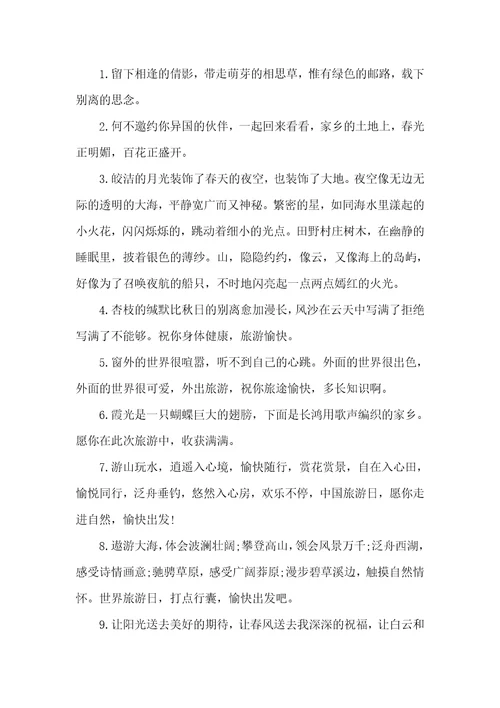 1. 留下相逢的倩影，带走萌芽的相思草，惟有绿色的邮路，载下别离的思念。

2. 何不邀约你异国的伙伴，一起回来看看，家乡的土地上，春光正明媚，百花正盛开。

3. 皎洁的月光装饰了春天的夜空，也装饰了大地。夜空像无边无际的透明的大海，平静宽广而又神秘。繁密的星，如同海水里漾起的小火花，闪闪烁烁的，跳动着细小的光点。田野村庄树木，在幽静的睡眠里，披着银色的薄纱。山，隐隐约约，像云，又像海上的岛屿，好像为了召唤夜航的船只，不时地闪亮起一点两点嫣红的火光。

4. 杏枝的缄默比秋日的别离愈加漫长，风沙在云天中写满了拒绝写满了不能够。祝你身体健康，旅游愉快。

5. 窗外的世界很喧嚣，听不到自己的心跳。外面的世界很出色，外面的世界很可爱，外出旅游，祝你旅途愉快，多长知识啊。

6. 霞光是一只蝴蝶巨大的翅膀，下面是长鸿用歌声编织的家乡。愿你在此次旅游中，收获满满。

7. 游山玩水，逍遥入心境，愉快随行，赏花赏景，自在入心田，愉悦同行，泛舟垂钓，悠然入心房，欢乐不停，中国旅游日，愿你走进自然，愉快出发！

8. 遨游大海，体会波澜壮阔；攀登高山，领会风景万千；泛舟西湖，感受诗情画意；驰骋草原，感受广阔莽原；漫步碧草溪边，触摸自然情怀。世界旅游日，打点行囊，愉快出发吧。

9. 让阳光送去美好的期待，让春风送去我深深的祝福，让白云和